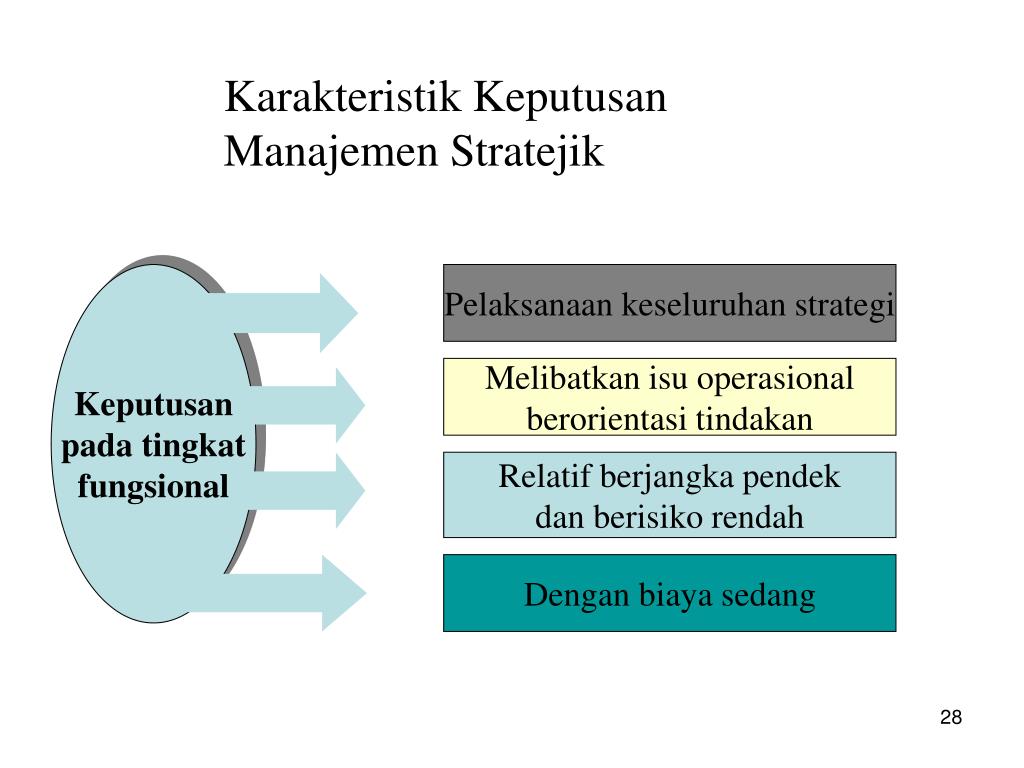 Karakteristik Keputusan Manajemen Stratejik

Keputusan pada tingkat fungsional

Pelaksanaan keseluruhan strategi

Melibatkan isu operasional berorientasi tindakan

Relatif berjangka pendek dan berisiko rendah

Dengan biaya sedang

28